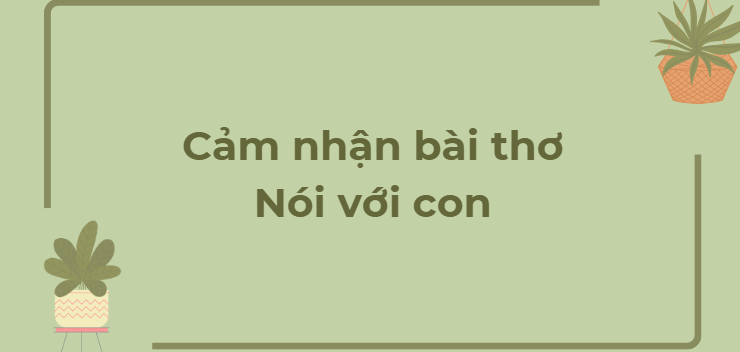 Cảm nhận bài thơ
Nói với con